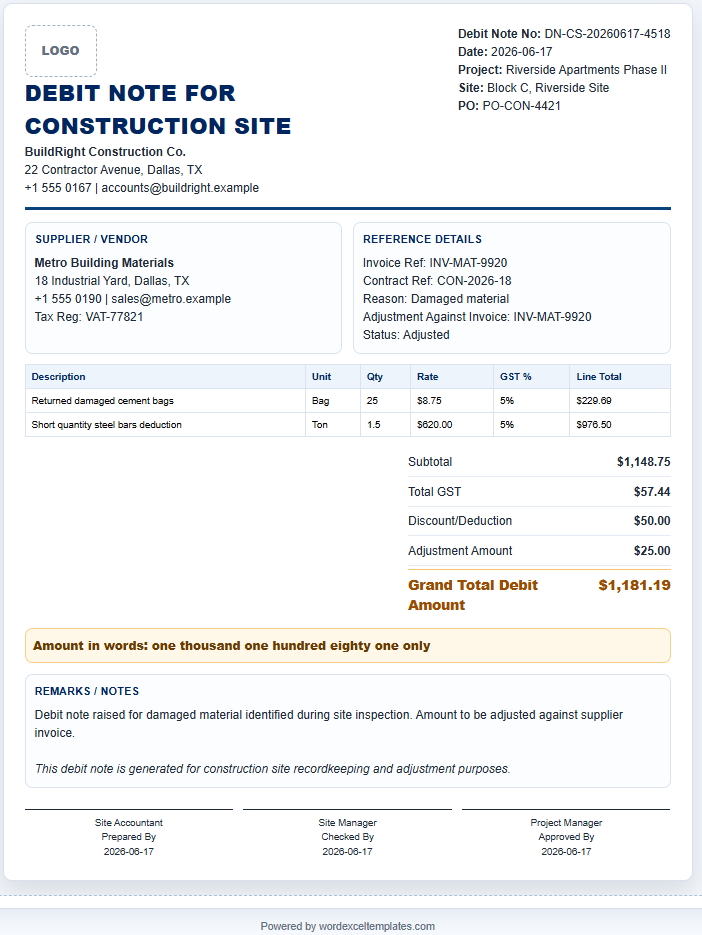 LOGO

DEBIT NOTE FOR CONSTRUCTION SITE

BuildRight Construction Co.
22 Contractor Avenue, Dallas, TX
+1 555 0167 | accounts@buildright.example

Debit Note No: DN-CS-20260617-4518
Date: 2026-06-17
Project: Riverside Apartments Phase II
Site: Block C, Riverside Site
PO: PO-CON-4421

SUPPLIER / VENDOR
Metro Building Materials
18 Industrial Yard, Dallas, TX
+1 555 0190 | sales@metro.example
Tax Reg: VAT-77821

REFERENCE DETAILS
Invoice Ref: INV-MAT-9920
Contract Ref: CON-2026-18
Reason: Damaged material
Adjustment Against Invoice: INV-MAT-9920
Status: Adjusted

| Description | Unit | Qty | Rate | GST % | Line Total |
|---|---|---|---|---|---|
| Returned damaged cement bags | Bag | 25 | $8.75 | 5% | $229.69 |
| Short quantity steel bars deduction | Ton | 1.5 | $620.00 | 5% | $976.50 |

Subtotal $1,148.75
Total GST $57.44
Discount/Deduction $50.00
Adjustment Amount $25.00
Grand Total Debit Amount $1,181.19

Amount in words: one thousand one hundred eighty one only

REMARKS / NOTES
Debit note raised for damaged material identified during site inspection. Amount to be adjusted against supplier invoice.

This debit note is generated for construction site recordkeeping and adjustment purposes.

Site Accountant
Prepared By
2026-06-17

Site Manager
Checked By
2026-06-17

Project Manager
Approved By
2026-06-17

Powered by wordexceltemplates.com